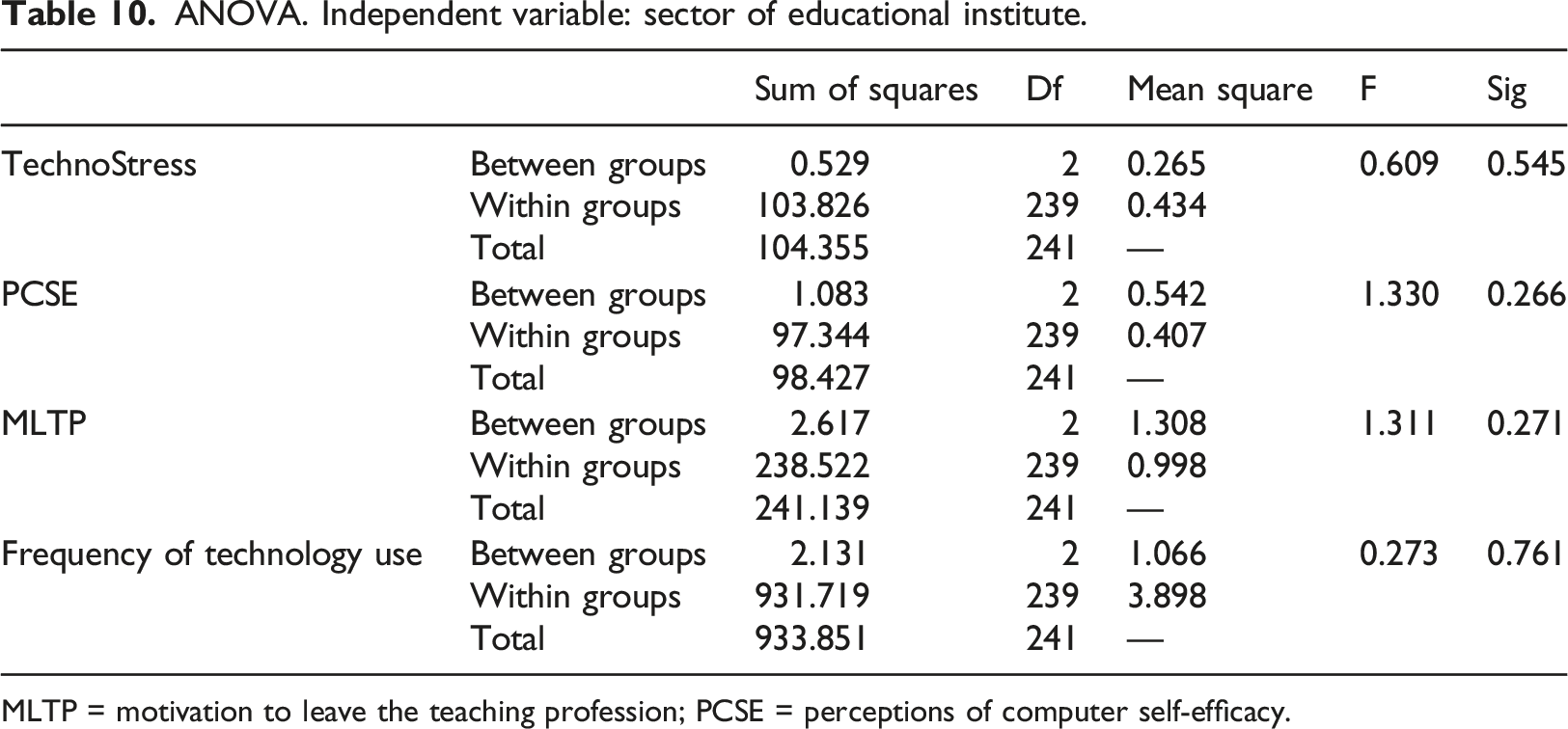 Table 10. ANOVA. Independent variable: sector of educational institute.

|  |  | Sum of squares | Df | Mean square | F | Sig |
|---|---|---|---|---|---|---|
| TechnoStress | Between groups | 0.529 | 2 | 0.265 | 0.609 | 0.545 |
|  | Within groups | 103.826 | 239 | 0.434 |  |  |
|  | Total | 104.355 | 241 | — |  |  |
| PCSE | Between groups | 1.083 | 2 | 0.542 | 1.330 | 0.266 |
|  | Within groups | 97.344 | 239 | 0.407 |  |  |
|  | Total | 98.427 | 241 | — |  |  |
| MLTP | Between groups | 2.617 | 2 | 1.308 | 1.311 | 0.271 |
|  | Within groups | 238.522 | 239 | 0.998 |  |  |
|  | Total | 241.139 | 241 | — |  |  |
| Frequency of technology use | Between groups | 2.131 | 2 | 1.066 | 0.273 | 0.761 |
|  | Within groups | 931.719 | 239 | 3.898 |  |  |
|  | Total | 933.851 | 241 | — |  |  |

MLTP = motivation to leave the teaching profession; PCSE = perceptions of computer self-efficacy.